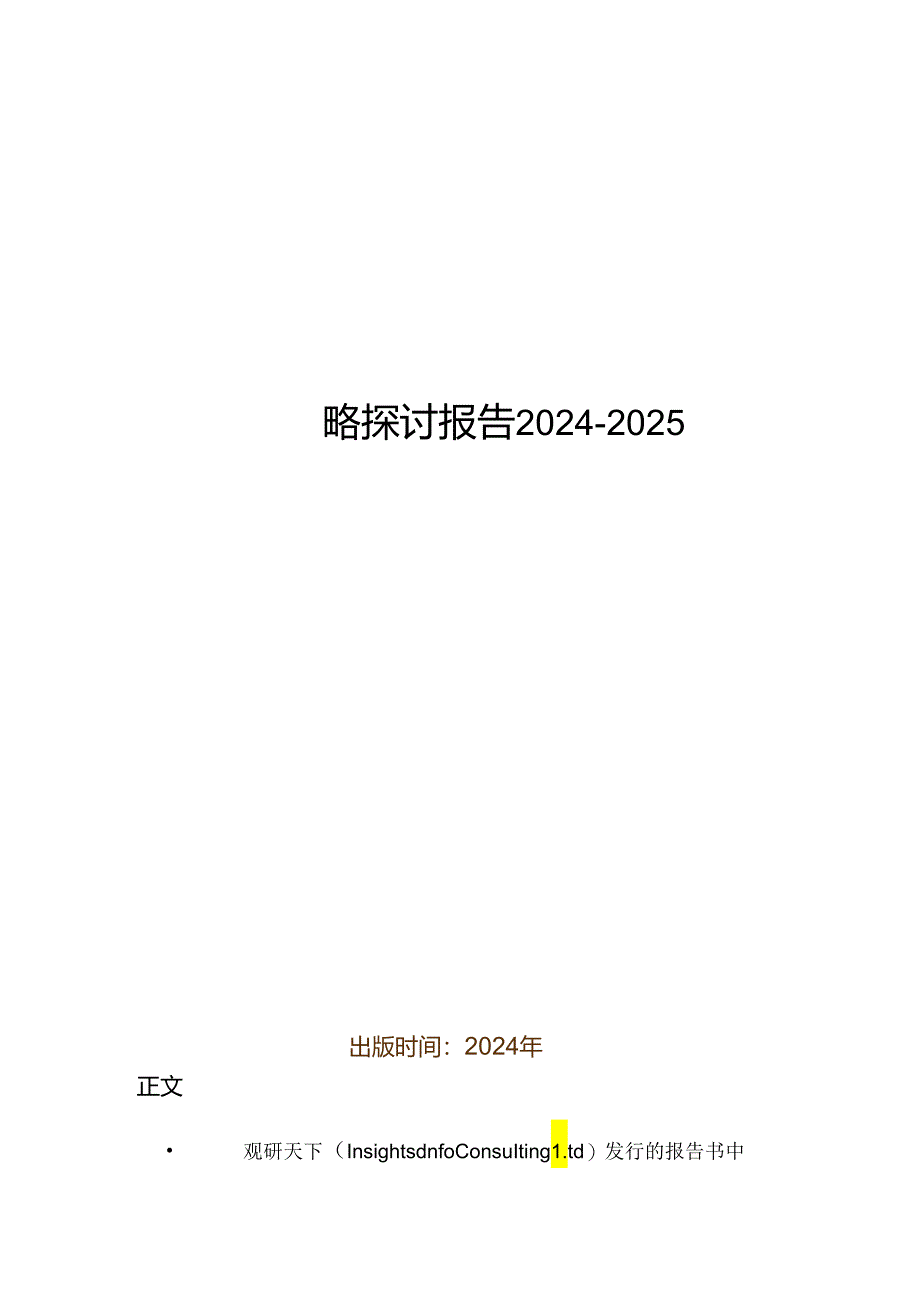 略探讨报告2024-2025

出版时间：2024年

正文

• 观研天下（InsightsdnfoConsulting1.td）发行的报告书中